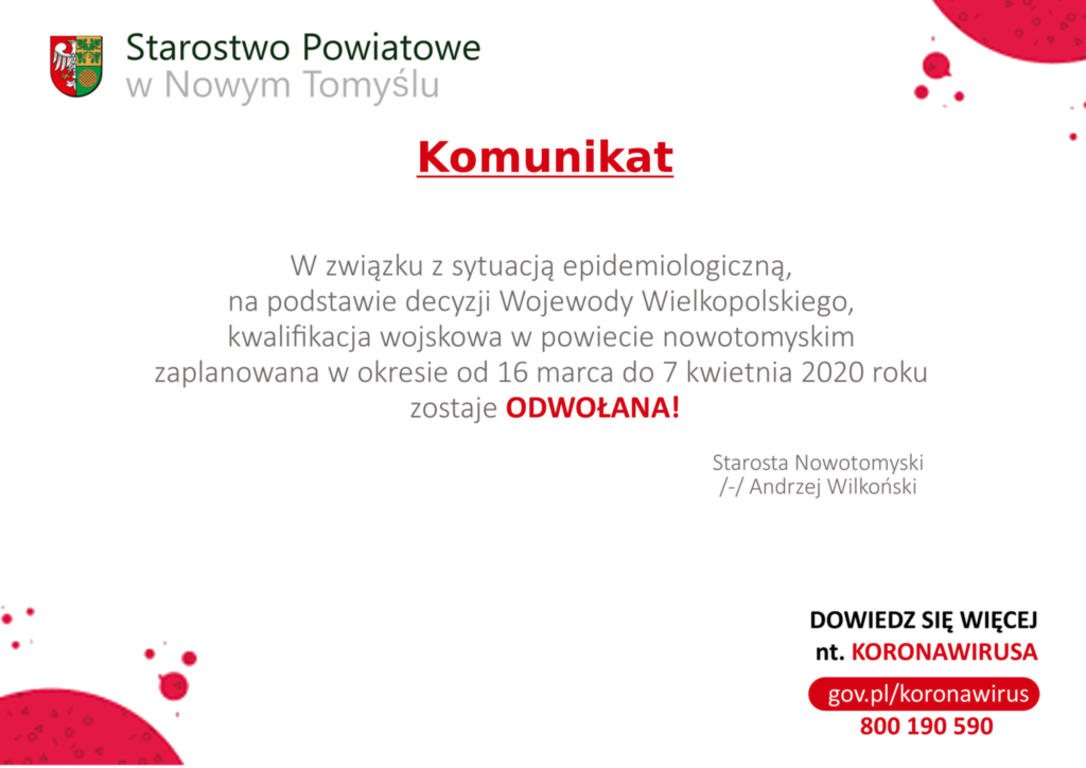 Starostwo Powiatowe
w Nowym Tomyślu

Komunikat

W związku z sytuacją epidemiologiczną, na podstawie decyzji Wojewody Wielkopolskiego, kwalifikacja wojskowa w powiecie nowotomyskim zaplanowana w okresie od 16 marca do 7 kwietnia 2020 roku zostaje ODWOŁANA!

Starosta Nowotomyski
/-/ Andrzej Wilkoński

DOWIEDZ SIĘ WIĘCEJ
nt. KORONAWIRUSA
gov.pl/koronawirus
800 190 590